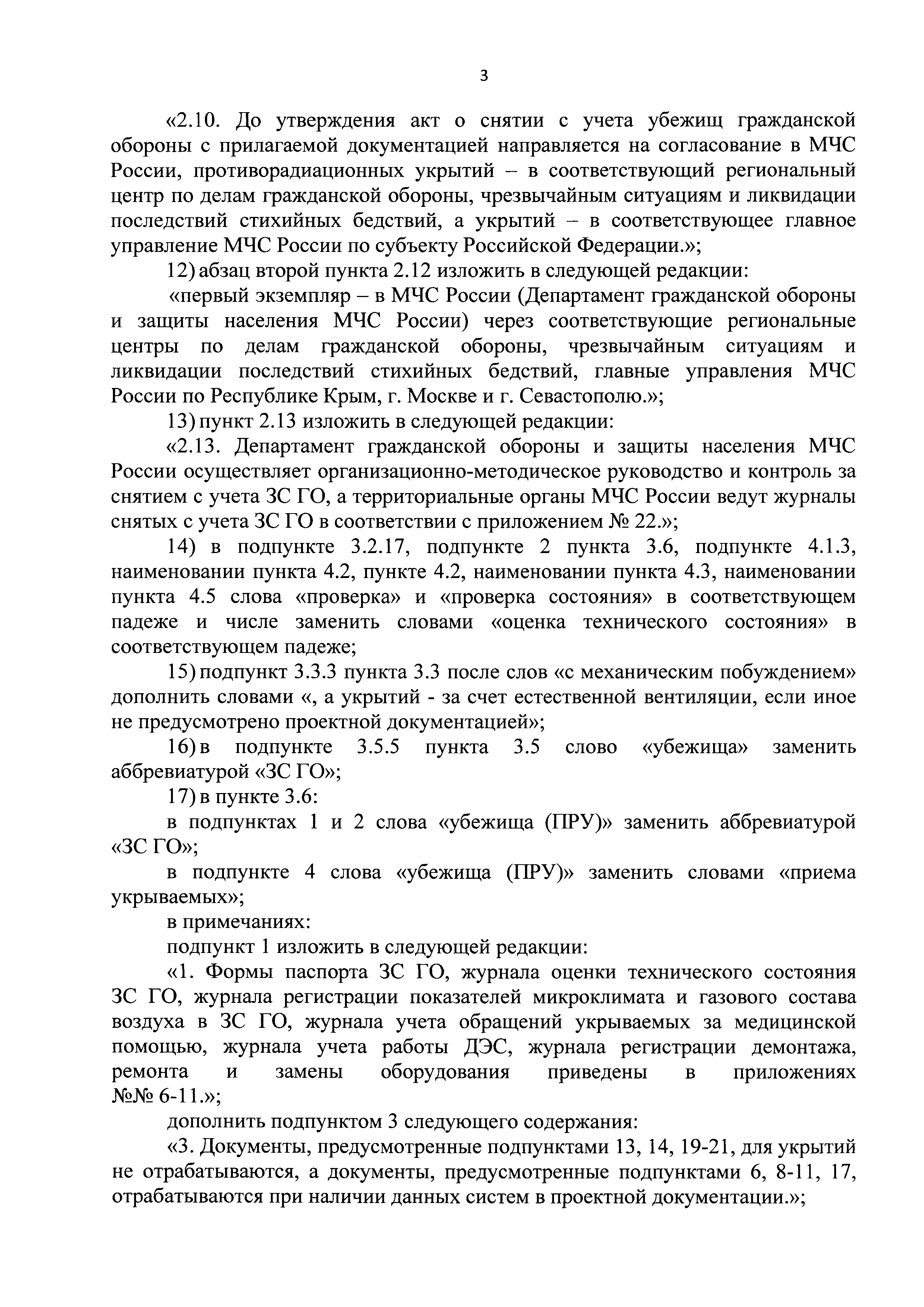 3

«2.10. До утверждения акт о снятии с учета убежищ гражданской обороны с прилагаемой документацией направляется на согласование в МЧС России, противорадиационных укрытий – в соответствующий региональный центр по делам гражданской обороны, чрезвычайным ситуациям и ликвидации последствий стихийных бедствий, а укрытий – в соответствующее главное управление МЧС России по субъекту Российской Федерации.»;

12) абзац второй пункта 2.12 изложить в следующей редакции:

«первый экземпляр – в МЧС России (Департамент гражданской обороны и защиты населения МЧС России) через соответствующие региональные центры по делам гражданской обороны, чрезвычайным ситуациям и ликвидации последствий стихийных бедствий, главные управления МЧС России по Республике Крым, г. Москве и г. Севастополю.»;

13) пункт 2.13 изложить в следующей редакции:

«2.13. Департамент гражданской обороны и защиты населения МЧС России осуществляет организационно-методическое руководство и контроль за снятием с учета ЗС ГО, а территориальные органы МЧС России ведут журналы снятых с учета ЗС ГО в соответствии с приложением № 22.»;

14) в подпункте 3.2.17, подпункте 2 пункта 3.6, подпункте 4.1.3, наименовании пункта 4.2, пункте 4.2, наименовании пункта 4.3, наименовании пункта 4.5 слова «проверка» и «проверка состояния» в соответствующем падеже и числе заменить словами «оценка технического состояния» в соответствующем падеже;

15) подпункт 3.3.3 пункта 3.3 после слов «с механическим побуждением» дополнить словами «, а укрытий - за счет естественной вентиляции, если иное не предусмотрено проектной документацией»;

16) в подпункте 3.5.5 пункта 3.5 слово «убежища» заменить аббревиатурой «ЗС ГО»;

17) в пункте 3.6:

в подпунктах 1 и 2 слова «убежища (ПРУ)» заменить аббревиатурой «ЗС ГО»;

в подпункте 4 слова «убежища (ПРУ)» заменить словами «приема укрываемых»;

в примечаниях:

подпункт 1 изложить в следующей редакции:

«1. Формы паспорта ЗС ГО, журнала оценки технического состояния ЗС ГО, журнала регистрации показателей микроклимата и газового состава воздуха в ЗС ГО, журнала учета обращений укрываемых за медицинской помощью, журнала учета работы ДЭС, журнала регистрации демонтажа, ремонта и замены оборудования приведены в приложениях №№ 6-11.»;

дополнить подпунктом 3 следующего содержания:

«3. Документы, предусмотренные подпунктами 13, 14, 19-21, для укрытий не отрабатываются, а документы, предусмотренные подпунктами 6, 8-11, 17, отрабатываются при наличии данных систем в проектной документации.»;